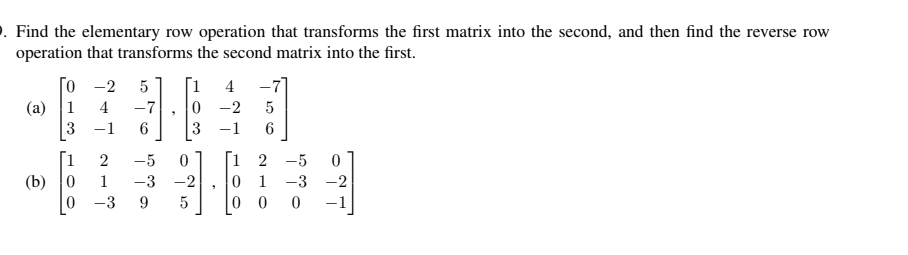 . Find the elementary row operation that transforms the first matrix into the second, and then find the reverse row operation that transforms the second matrix into the first.

(a) $\begin{bmatrix} 0 & -2 & 5 \\ 1 & 4 & -7 \\ 3 & -1 & 6 \end{bmatrix}$, $\begin{bmatrix} 1 & 4 & -7 \\ 0 & -2 & 5 \\ 3 & -1 & 6 \end{bmatrix}$

(b) $\begin{bmatrix} 1 & 2 & -5 & 0 \\ 0 & 1 & -3 & -2 \\ 0 & -3 & 9 & 5 \end{bmatrix}$, $\begin{bmatrix} 1 & 2 & -5 & 0 \\ 0 & 1 & -3 & -2 \\ 0 & 0 & 0 & -1 \end{bmatrix}$